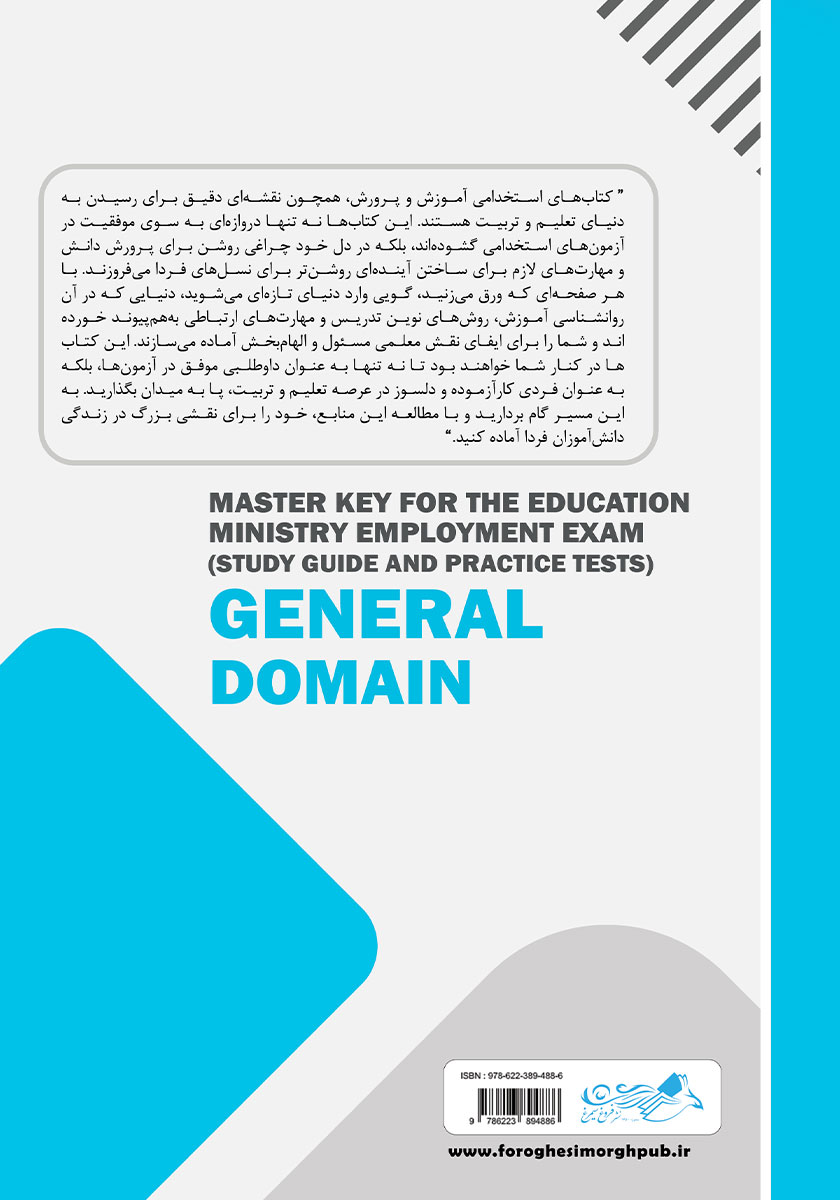 " کتاب‌های استخدامی آموزش و پرورش، همچون نقشه‌ای دقیق برای رسیدن به دنیای تعلیم و تربیت هستند. این کتاب‌ها نه تنها دروازه‌ای به سوی موفقیت در آزمون‌های استخدامی گشوده‌اند، بلکه در دل خود چراغی روشن برای پرورش دانش و مهارت‌های لازم برای ساختن آینده‌ای روشن‌تر برای نسل‌های فردا می‌فروزند. با هر صفحه‌ای که ورق می‌زنید، گویی وارد دنیای تازه‌ای می‌شوید، دنیایی که در آن روانشناسی آموزش، روش‌های نوین تدریس و مهارت‌های ارتباطی به‌هم‌پیوند خورده اند و شما را برای ایفای نقش معلمی مسئول و الهام‌بخش آماده می‌سازند. این کتاب ها در کنار شما خواهند بود تا نه تنها به عنوان داوطلبی موفق در آزمون‌ها، بلکه به عنوان فردی کارآزموده و دلسوز در عرصه تعلیم و تربیت، پا به میدان بگذارید. به این مسیر گام بردارید و با مطالعه این منابع، خود را برای نقشی بزرگ در زندگی دانش‌آموزان فردا آماده کنید."

MASTER KEY FOR THE EDUCATION MINISTRY EMPLOYMENT EXAM (STUDY GUIDE AND PRACTICE TESTS)

GENERAL DOMAIN

ISBN : 978-622-389-488-6

9 786223 894886

فروغ سیمرغ

www.foroghesimorghpub.ir